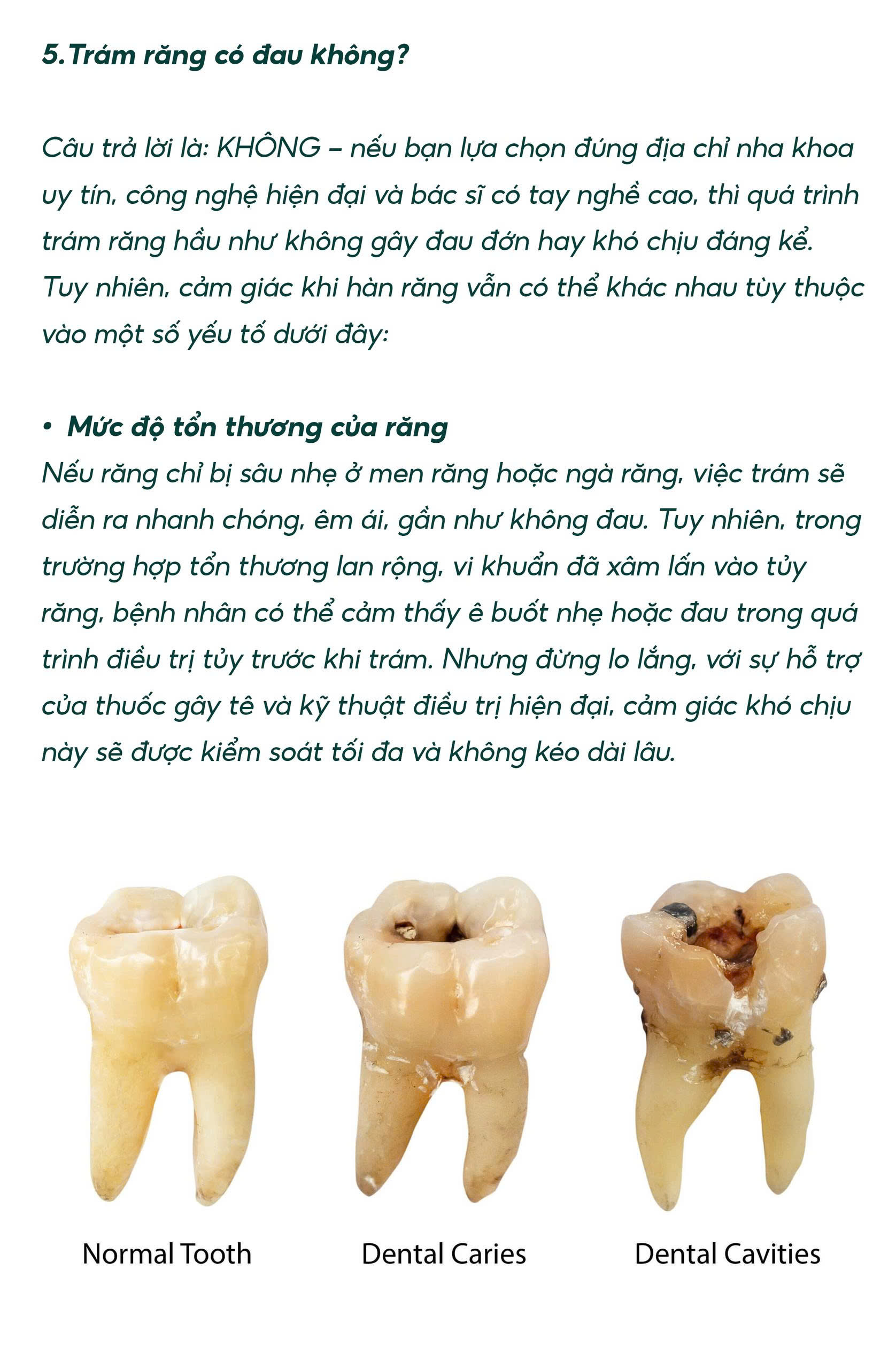 5.Trám răng có đau không?

Câu trả lời là: KHÔNG – nếu bạn lựa chọn đúng địa chỉ nha khoa uy tín, công nghệ hiện đại và bác sĩ có tay nghề cao, thì quá trình trám răng hầu như không gây đau đớn hay khó chịu đáng kể. Tuy nhiên, cảm giác khi hàn răng vẫn có thể khác nhau tùy thuộc vào một số yếu tố dưới đây:

• Mức độ tổn thương của răng
Nếu răng chỉ bị sâu nhẹ ở men răng hoặc ngà răng, việc trám sẽ diễn ra nhanh chóng, êm ái, gần như không đau. Tuy nhiên, trong trường hợp tổn thương lan rộng, vi khuẩn đã xâm lấn vào tủy răng, bệnh nhân có thể cảm thấy ê buốt nhẹ hoặc đau trong quá trình điều trị tủy trước khi trám. Nhưng đừng lo lắng, với sự hỗ trợ của thuốc gây tê và kỹ thuật điều trị hiện đại, cảm giác khó chịu này sẽ được kiểm soát tối đa và không kéo dài lâu.

Normal Tooth
Dental Caries
Dental Cavities